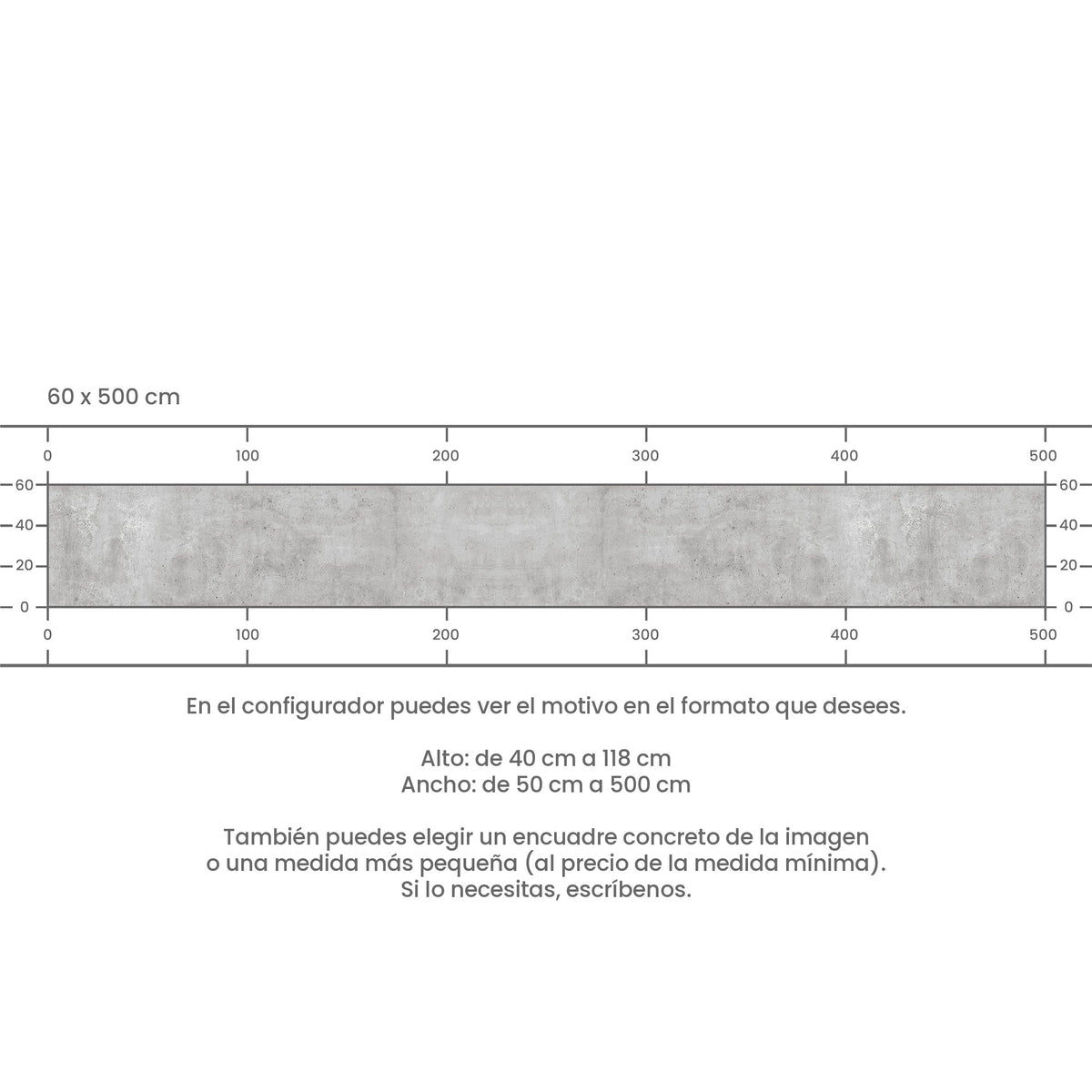 60 x 500 cm

0 100 200 300 400 500

60 40 20 0

60 40 20 0

0 100 200 300 400 500

En el configurador puedes ver el motivo en el formato que desees.

Alto: de 40 cm a 118 cm
Ancho: de 50 cm a 500 cm

También puedes elegir un encuadre concreto de la imagen o una medida más pequeña (al precio de la medida mínima). Si lo necesitas, escríbenos.